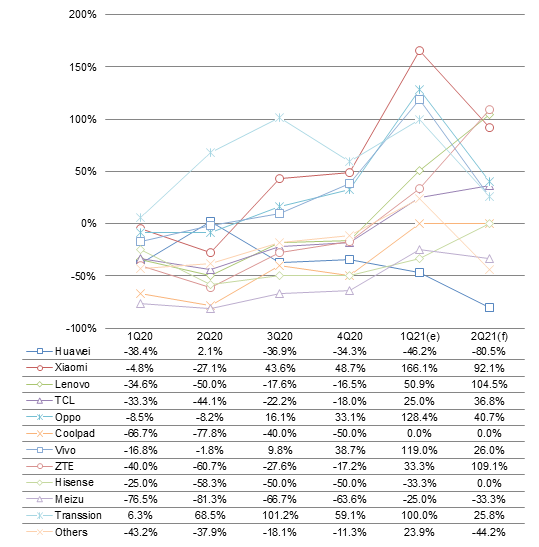 200%
150%
100%
50%
0%
-50%
-100%

|  | 1Q20 | 2Q20 | 3Q20 | 4Q20 | 1Q21(e) | 2Q21(f) |
|---|---|---|---|---|---|---|
| Huawei | -38.4% | 2.1% | -36.9% | -34.3% | -46.2% | -80.5% |
| Xiaomi | -4.8% | -27.1% | 43.6% | 48.7% | 166.1% | 92.1% |
| Lenovo | -34.6% | -50.0% | -17.6% | -16.5% | 50.9% | 104.5% |
| TCL | -33.3% | -44.1% | -22.2% | -18.0% | 25.0% | 36.8% |
| Oppo | -8.5% | -8.2% | 16.1% | 33.1% | 128.4% | 40.7% |
| Coolpad | -66.7% | -77.8% | -40.0% | -50.0% | 0.0% | 0.0% |
| Vivo | -16.8% | -1.8% | 9.8% | 38.7% | 119.0% | 26.0% |
| ZTE | -40.0% | -60.7% | -27.6% | -17.2% | 33.3% | 109.1% |
| Hisense | -25.0% | -58.3% | -50.0% | -50.0% | -33.3% | 0.0% |
| Meizu | -76.5% | -81.3% | -66.7% | -63.6% | -25.0% | -33.3% |
| Transsion | 6.3% | 68.5% | 101.2% | 59.1% | 100.0% | 25.8% |
| Others | -43.2% | -37.9% | -18.1% | -11.3% | 23.9% | -44.2% |